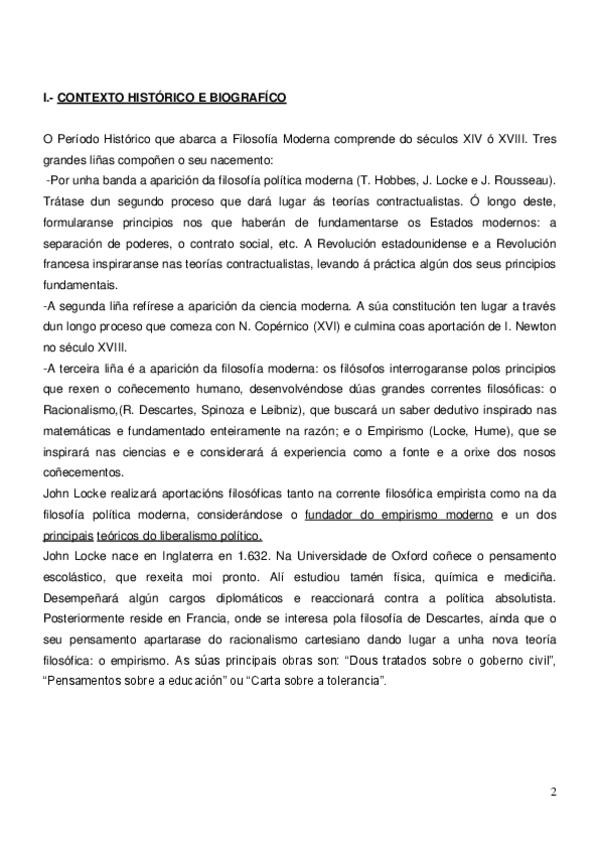 I.- CONTEXTO HISTÓRICO E BIOGRAFÍCO

O Período Histórico que abarca a Filosofía Moderna comprende do séculos XIV ó XVIII. Tres grandes liñas compoñen o seu nacemento:
-Por unha banda a aparición da filosofía política moderna (T. Hobbes, J. Locke e J. Rousseau). Trátase dun segundo proceso que dará lugar ás teorías contractualistas. Ó longo deste, formularanse principios nos que haberán de fundamentarse os Estados modernos: a separación de poderes, o contrato social, etc. A Revolución estadounidense e a Revolución francesa inspiraranse nas teorías contractualistas, levando á práctica algún dos seus principios fundamentais.
-A segunda liña refírese a aparición da ciencia moderna. A súa constitución ten lugar a través dun longo proceso que comeza con N. Copérnico (XVI) e culmina coas aportación de I. Newton no século XVIII.
-A terceira liña é a aparición da filosofía moderna: os filósofos interrogaranse polos principios que rexen o coñecemento humano, desenvolvéndose dúas grandes correntes filosóficas: o Racionalismo,(R. Descartes, Spinoza e Leibniz), que buscará un saber dedutivo inspirado nas matemáticas e fundamentado enteiramente na razón; e o Empirismo (Locke, Hume), que se inspirará nas ciencias e e considerará á experiencia como a fonte e a orixe dos nosos coñecementos.
John Locke realizará aportacións filosóficas tanto na corrente filosófica empirista como na da filosofía política moderna, considerándose o fundador do empirismo moderno e un dos principais teóricos do liberalismo político.
John Locke nace en Inglaterra en 1.632. Na Universidade de Oxford coñece o pensamento escolástico, que rexeita moi pronto. Alí estudiou tamén física, química e mediciña. Desempeñará algún cargos diplomáticos e reaccionará contra a política absolutista. Posteriormente reside en Francia, onde se interesa pola filosofía de Descartes, aínda que o seu pensamento apartarase do racionalismo cartesiano dando lugar a unha nova teoría filosófica: o empirismo. As súas principais obras son: “Dous tratados sobre o goberno civil”, “Pensamentos sobre a educación” ou “Carta sobre a tolerancia”.

2